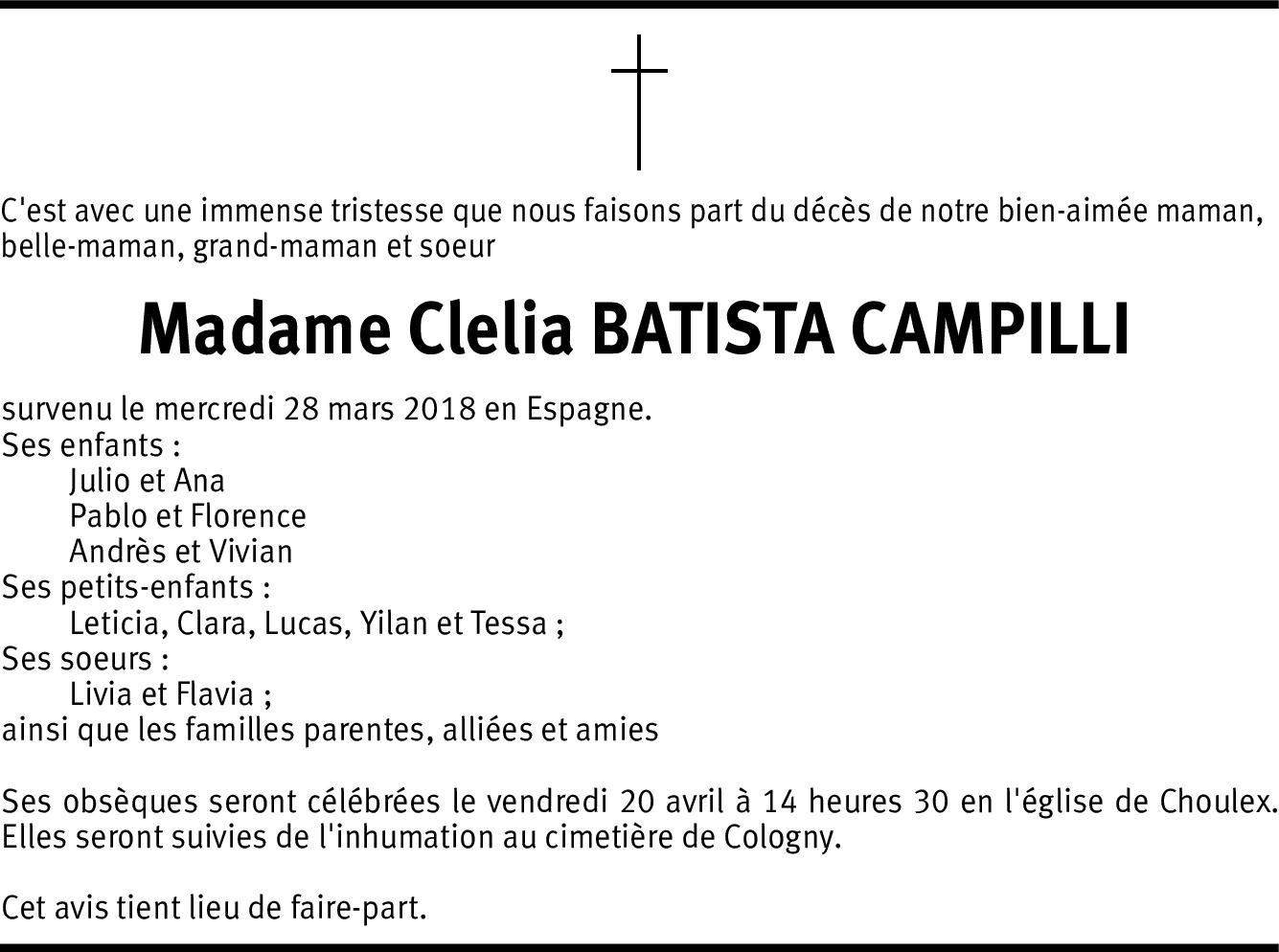 C'est avec une immense tristesse que nous faisons part du décès de notre bien-aimée maman, belle-maman, grand-maman et soeur

Madame Clelia BATISTA CAMPILLI

survenu le mercredi 28 mars 2018 en Espagne.
Ses enfants :
Julio et Ana
Pablo et Florence
Andrès et Vivian
Ses petits-enfants :
Leticia, Clara, Lucas, Yilan et Tessa ;
Ses soeurs :
Livia et Flavia ;
ainsi que les familles parentes, alliées et amies

Ses obsèques seront célébrées le vendredi 20 avril à 14 heures 30 en l'église de Choulex. Elles seront suivies de l'inhumation au cimetière de Cologny.

Cet avis tient lieu de faire-part.